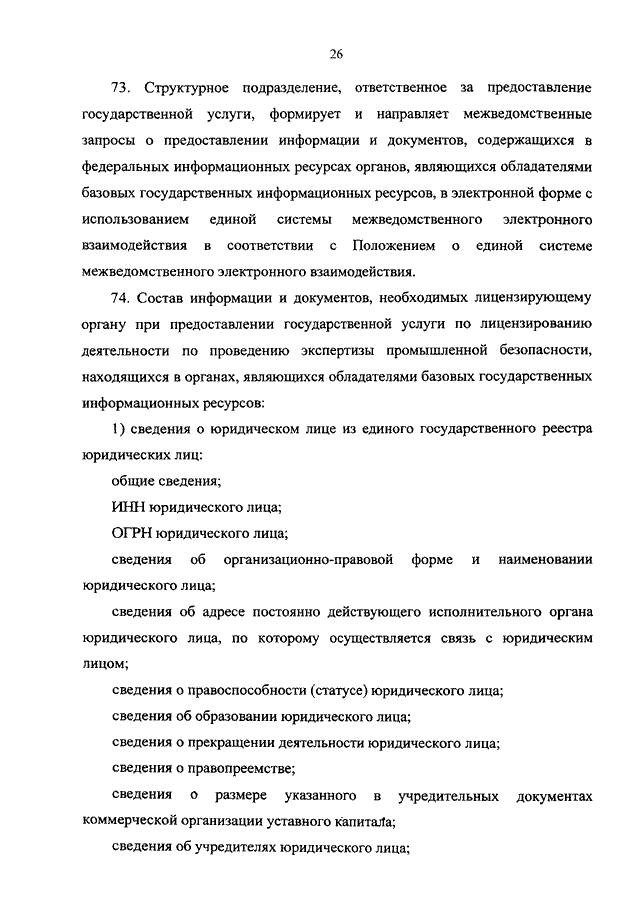 26

73. Структурное подразделение, ответственное за предоставление государственной услуги, формирует и направляет межведомственные запросы о предоставлении информации и документов, содержащихся в федеральных информационных ресурсах органов, являющихся обладателями базовых государственных информационных ресурсов, в электронной форме с использованием единой системы межведомственного электронного взаимодействия в соответствии с Положением о единой системе межведомственного электронного взаимодействия.

74. Состав информации и документов, необходимых лицензирующему органу при предоставлении государственной услуги по лицензированию деятельности по проведению экспертизы промышленной безопасности, находящихся в органах, являющихся обладателями базовых государственных информационных ресурсов:

1) сведения о юридическом лице из единого государственного реестра юридических лиц:

общие сведения;

ИНН юридического лица;

ОГРН юридического лица;

сведения об организационно-правовой форме и наименовании юридического лица;

сведения об адресе постоянно действующего исполнительного органа юридического лица, по которому осуществляется связь с юридическим лицом;

сведения о правоспособности (статусе) юридического лица;

сведения об образовании юридического лица;

сведения о прекращении деятельности юридического лица;

сведения о правопреемстве;

сведения о размере указанного в учредительных документах коммерческой организации уставного капитала;

сведения об учредителях юридического лица;